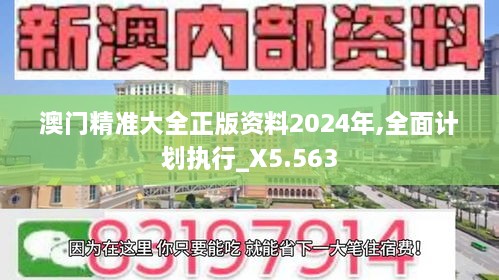 新澳内部资料

澳门精准大全正版资料2024年,全面计划执行_X5.563

83197914

因为在这里 你只要能吃 就能省下一大笔住宿费!